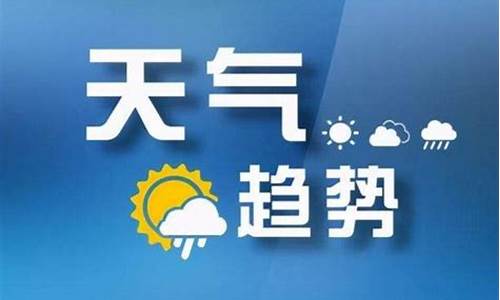 天气
趋势